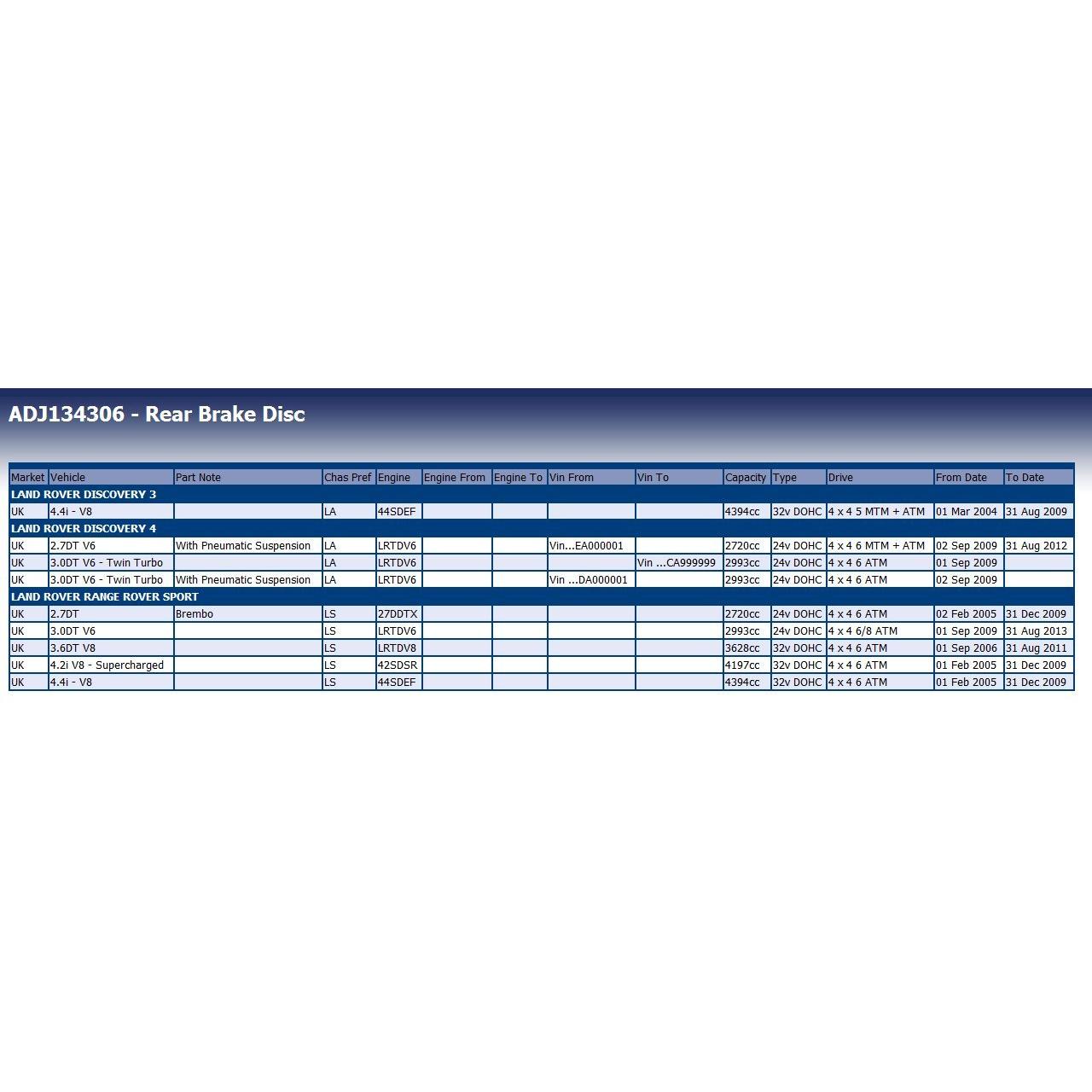 ADJ134306 - Rear Brake Disc

| Market | Vehicle | Part Note | Chas Pref | Engine | Engine From | Engine To | Vin From | Vin To | Capacity | Type | Drive | From Date | To Date |
|---|---|---|---|---|---|---|---|---|---|---|---|---|---|
| LAND ROVER DISCOVERY 3 | | | | | | | | | | | | | |
| UK | 4.4i - V8 | | LA | 44SDEF | | | | | 4394cc | 32v DOHC | 4 x 4 5 MTM + ATM | 01 Mar 2004 | 31 Aug 2009 |
| LAND ROVER DISCOVERY 4 | | | | | | | | | | | | | |
| UK | 2.7DT V6 | With Pneumatic Suspension | LA | LRTDV6 | | | Vin...EA000001 | | 2720cc | 24v DOHC | 4 x 4 6 MTM + ATM | 02 Sep 2009 | 31 Aug 2012 |
| UK | 3.0DT V6 - Twin Turbo | | LA | LRTDV6 | | | | Vin ...CA999999 | 2993cc | 24v DOHC | 4 x 4 6 ATM | 01 Sep 2009 | |
| UK | 3.0DT V6 - Twin Turbo | With Pneumatic Suspension | LA | LRTDV6 | | | Vin ...DA000001 | | 2993cc | 24v DOHC | 4 x 4 6 ATM | 02 Sep 2009 | |
| LAND ROVER RANGE ROVER SPORT | | | | | | | | | | | | | |
| UK | 2.7DT | Brembo | LS | 27DDTX | | | | | 2720cc | 24v DOHC | 4 x 4 6 ATM | 02 Feb 2005 | 31 Dec 2009 |
| UK | 3.0DT V6 | | LS | LRTDV6 | | | | | 2993cc | 24v DOHC | 4 x 4 6/8 ATM | 01 Sep 2009 | 31 Aug 2013 |
| UK | 3.6DT V8 | | LS | LRTDV8 | | | | | 3628cc | 32v DOHC | 4 x 4 6 ATM | 01 Sep 2006 | 31 Aug 2011 |
| UK | 4.2i V8 - Supercharged | | LS | 42SDSR | | | | | 4197cc | 32v DOHC | 4 x 4 6 ATM | 01 Feb 2005 | 31 Dec 2009 |
| UK | 4.4i - V8 | | LS | 44SDEF | | | | | 4394cc | 32v DOHC | 4 x 4 6 ATM | 01 Feb 2005 | 31 Dec 2009 |